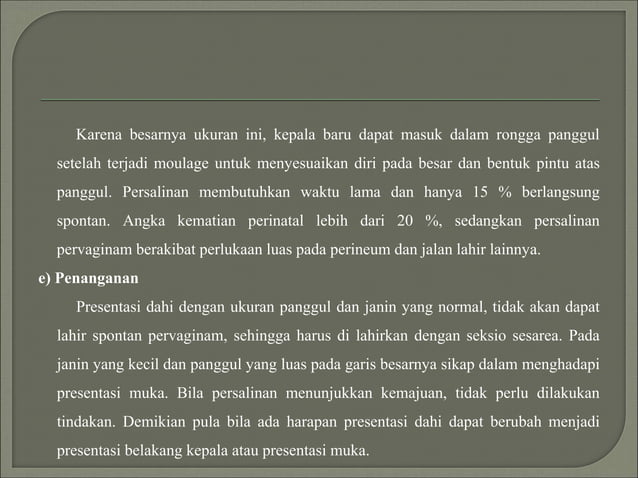 Karena besarnya ukuran ini, kepala baru dapat masuk dalam rongga panggul setelah terjadi moulage untuk menyesuaikan diri pada besar dan bentuk pintu atas panggul. Persalinan membutuhkan waktu lama dan hanya 15 % berlangsung spontan. Angka kematian perinatal lebih dari 20 %, sedangkan persalinan pervaginam berakibat perlukaan luas pada perineum dan jalan lahir lainnya.

e) Penanganan

Presentasi dahi dengan ukuran panggul dan janin yang normal, tidak akan dapat lahir spontan pervaginam, sehingga harus di lahirkan dengan seksio sesarea. Pada janin yang kecil dan panggul yang luas pada garis besarnya sikap dalam menghadapi presentasi muka. Bila persalinan menunjukkan kemajuan, tidak perlu dilakukan tindakan. Demikian pula bila ada harapan presentasi dahi dapat berubah menjadi presentasi belakang kepala atau presentasi muka.